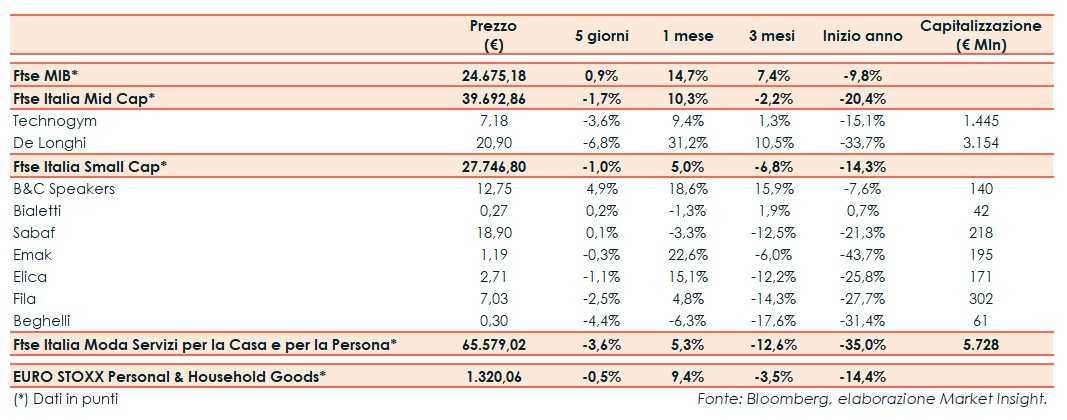 |  | Prezzo (€) | 5 giorni | 1 mese | 3 mesi | Inizio anno | Capitalizzazione (€ Mln) |
|---|---|---|---|---|---|---|
| Ftse MIB* | 24.675,18 | 0,9% | 14,7% | 7,4% | -9,8% |  |
| Ftse Italia Mid Cap* | 39.692,86 | -1,7% | 10,3% | -2,2% | -20,4% |  |
| Technogym | 7,18 | -3,6% | 9,4% | 1,3% | -15,1% | 1.445 |
| De Longhi | 20,90 | -6,8% | 31,2% | 10,5% | -33,7% | 3.154 |
| Ftse Italia Small Cap* | 27.746,80 | -1,0% | 5,0% | -6,8% | -14,3% |  |
| B&C Speakers | 12,75 | 4,9% | 18,6% | 15,9% | -7,6% | 140 |
| Bialetti | 0,27 | 0,2% | -1,3% | 1,9% | 0,7% | 42 |
| Sabaf | 18,90 | 0,1% | -3,3% | -12,5% | -21,3% | 218 |
| Emak | 1,19 | -0,3% | 22,6% | -6,0% | -43,7% | 195 |
| Elica | 2,71 | -1,1% | 15,1% | -12,2% | -25,8% | 171 |
| Fila | 7,03 | -2,5% | 4,8% | -14,3% | -27,7% | 302 |
| Beghelli | 0,30 | -4,4% | -6,3% | -17,6% | -31,4% | 61 |
| Ftse Italia Moda Servizi per la Casa e per la Persona* | 65.579,02 | -3,6% | 5,3% | -12,6% | -35,0% | 5.728 |
| EURO STOXX Personal & Household Goods* | 1.320,06 | -0,5% | 9,4% | -3,5% | -14,4% |  |

(*) Dati in punti

Fonte: Bloomberg, elaborazione Market Insight.